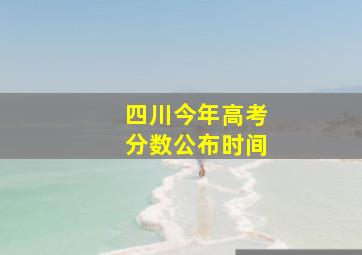 四川今年高考
分数公布时间